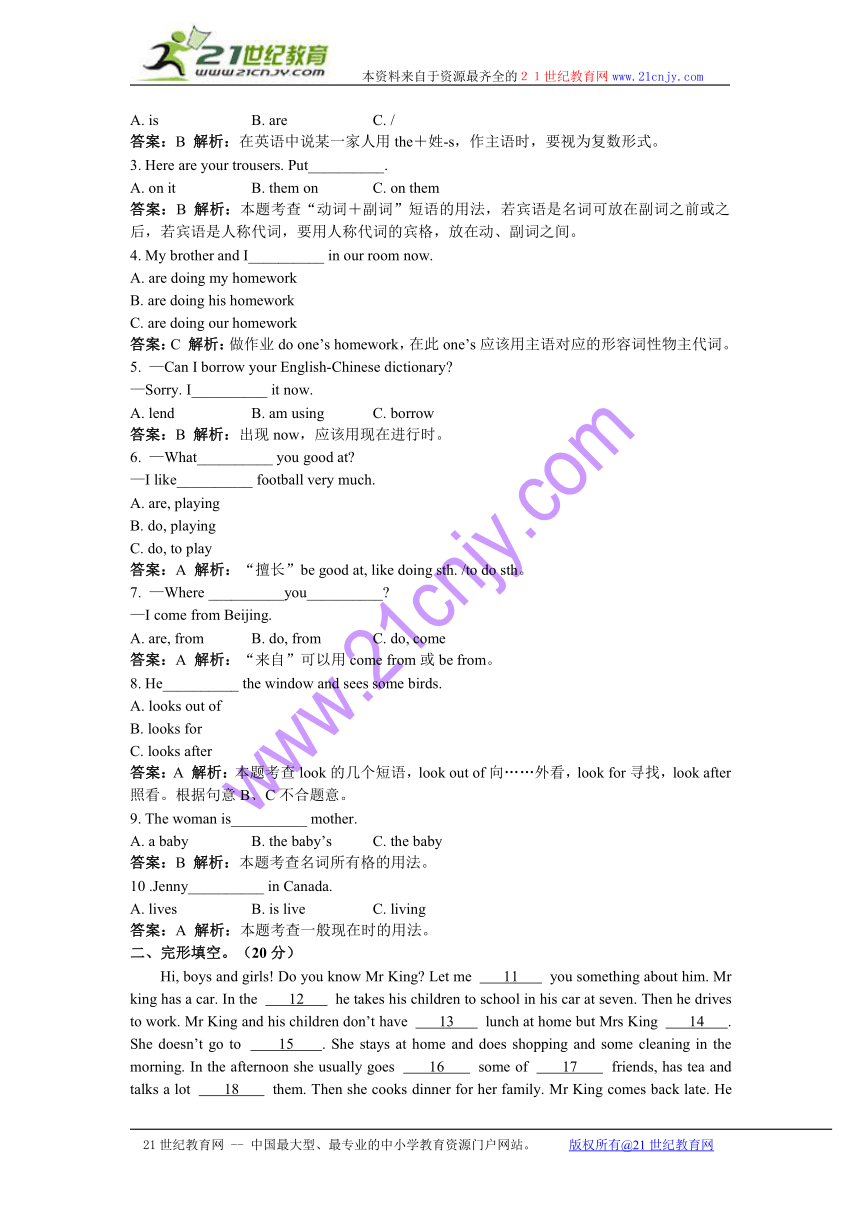 21世纪教育 www.21cnjy.com 本资料来自于资源最齐全的２１世纪教育网www.21cnjy.com

A. is B. are C. /
答案：B 解析：在英语中说某一家人用 the＋姓-s，作主语时，要视为复数形式。
3. Here are your trousers. Put__________.
A. on it B. them on C. on them
答案：B 解析：本题考查“动词＋副词”短语的用法，若宾语是名词可放在副词之前或之后，若宾语是人称代词，要用人称代词的宾格，放在动、副词之间。
4. My brother and I__________ in our room now.
A. are doing my homework
B. are doing his homework
C. are doing our homework
答案：C 解析：做作业 do one’s homework，在此 one’s 应该用主语对应的形容词性物主代词。
5. —Can I borrow your English-Chinese dictionary?
—Sorry. I__________ it now.
A. lend B. am using C. borrow
答案：B 解析：出现 now，应该用现在进行时。
6. —What__________ you good at?
—I like__________ football very much.
A. are, playing
B. do, playing
C. do, to play
答案：A 解析：“擅长”be good at, like doing sth. /to do sth。
7. —Where __________you__________?
—I come from Beijing.
A. are, from B. do, from C. do, come
答案：A 解析：“来自”可以用 come from 或 be from。
8. He__________ the window and sees some birds.
A. looks out of
B. looks for
C. looks after
答案：A 解析：本题考查 look 的几个短语，look out of 向……外看，look for 寻找，look after 照看。根据句意 B、C 不合题意。
9. The woman is__________ mother.
A. a baby B. the baby’s C. the baby
答案：B 解析：本题考查名词所有格的用法。
10 .Jenny__________ in Canada.
A. lives B. is live C. living
答案：A 解析：本题考查一般现在时的用法。
二、完形填空。（20 分）
Hi, boys and girls! Do you know Mr King? Let me ___11___ you something about him. Mr king has a car. In the ___12___ he takes his children to school in his car at seven. Then he drives to work. Mr King and his children don’t have ___13___ lunch at home but Mrs King ___14___. She doesn’t go to ___15___. She stays at home and does shopping and some cleaning in the morning. In the afternoon she usually goes ___16___ some of ___17___ friends, has tea and talks a lot ___18___ them. Then she cooks dinner for her family. Mr King comes back late. He

www.21cnjy.com

21 世纪教育网 -- 中国最大型、最专业的中小学教育资源门户网站。 版权所有@21 世纪教育网